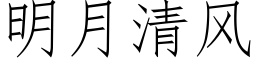 明月清风